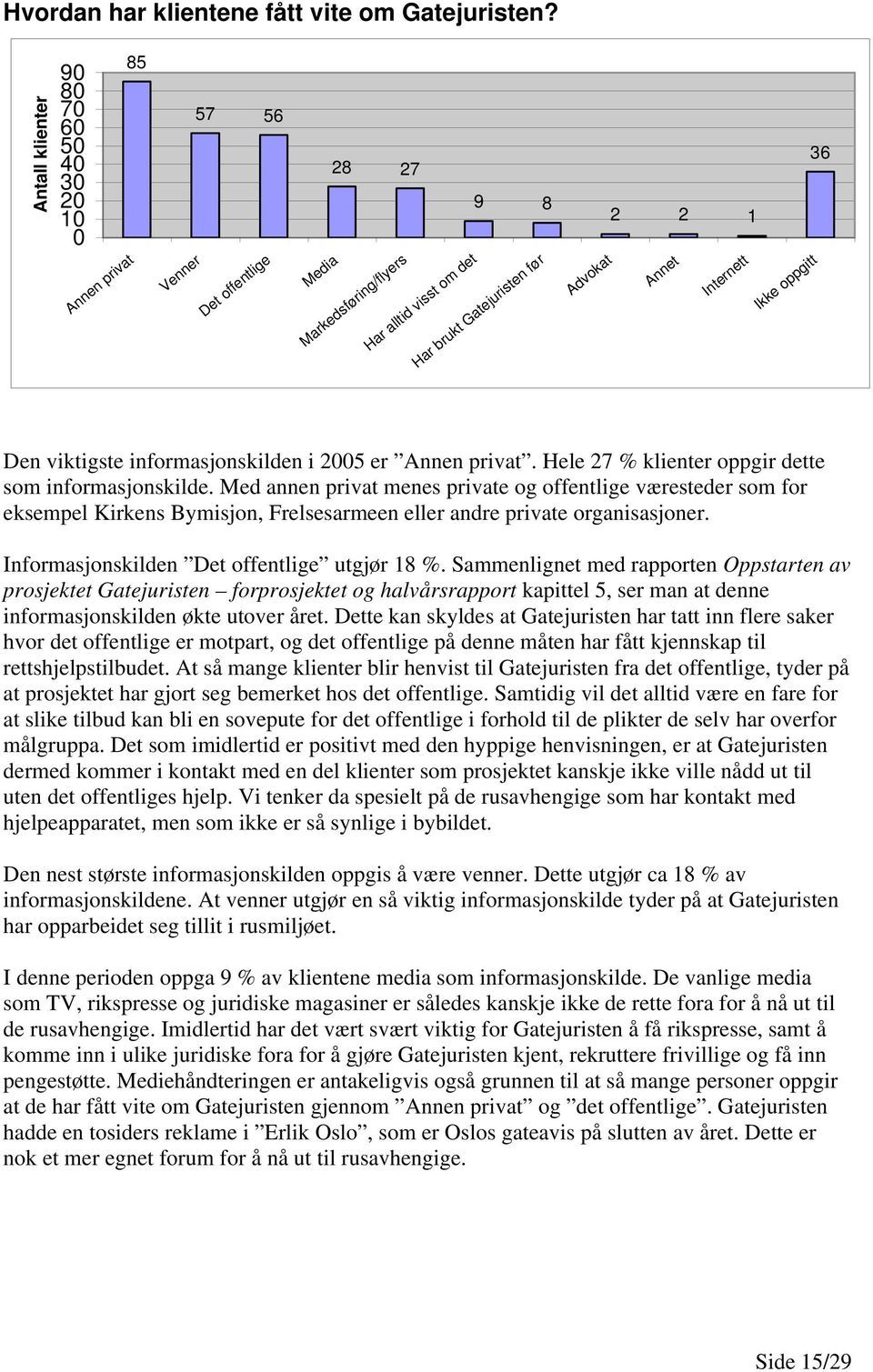 Hvordan har klientene fått vite om Gatejuristen?

Antall klienter

90
80
70
60
50
40
30
20
10
0

85
57
56
28
27
9
8
2
2
1
36

Annen privat
Venner
Det offentlige
Media
Markedsføring/flyers
Har alltid visst om det
Har brukt Gatejuristen før
Advokat
Annet
Internett
Ikke oppgitt

Den viktigste informasjonskilden i 2005 er ”Annen privat”. Hele 27 % klienter oppgir dette som informasjonskilde. Med annen privat menes private og offentlige væresteder som for eksempel Kirkens Bymisjon, Frelsesarmeen eller andre private organisasjoner.

Informasjonskilden ”Det offentlige” utgjør 18 %. Sammenlignet med rapporten Oppstarten av prosjektet Gatejuristen – forprosjektet og halvårsrapport kapittel 5, ser man at denne informasjonskilden økte utover året. Dette kan skyldes at Gatejuristen har tatt inn flere saker hvor det offentlige er motpart, og det offentlige på denne måten har fått kjennskap til rettshjelpstilbudet. At så mange klienter blir henvist til Gatejuristen fra det offentlige, tyder på at prosjektet har gjort seg bemerket hos det offentlige. Samtidig vil det alltid være en fare for at slike tilbud kan bli en sovepute for det offentlige i forhold til de plikter de selv har overfor målgruppa. Det som imidlertid er positivt med den hyppige henvisningen, er at Gatejuristen dermed kommer i kontakt med en del klienter som prosjektet kanskje ikke ville nådd ut til uten det offentliges hjelp. Vi tenker da spesielt på de rusavhengige som har kontakt med hjelpeapparatet, men som ikke er så synlige i bybildet.

Den nest største informasjonskilden oppgis å være venner. Dette utgjør ca 18 % av informasjonskildene. At venner utgjør en så viktig informasjonskilde tyder på at Gatejuristen har opparbeidet seg tillit i rusmiljøet.

I denne perioden oppga 9 % av klientene media som informasjonskilde. De vanlige media som TV, rikspresse og juridiske magasiner er således kanskje ikke de rette fora for å nå ut til de rusavhengige. Imidlertid har det vært svært viktig for Gatejuristen å få rikspresse, samt å komme inn i ulike juridiske fora for å gjøre Gatejuristen kjent, rekruttere frivillige og få inn pengestøtte. Mediehåndteringen er antakeligvis også grunnen til at så mange personer oppgir at de har fått vite om Gatejuristen gjennom ”Annen privat” og ”det offentlige”. Gatejuristen hadde en tosiders reklame i ”Erlik Oslo”, som er Oslos gateavis på slutten av året. Dette er nok et mer egnet forum for å nå ut til rusavhengige.

Side 15/29